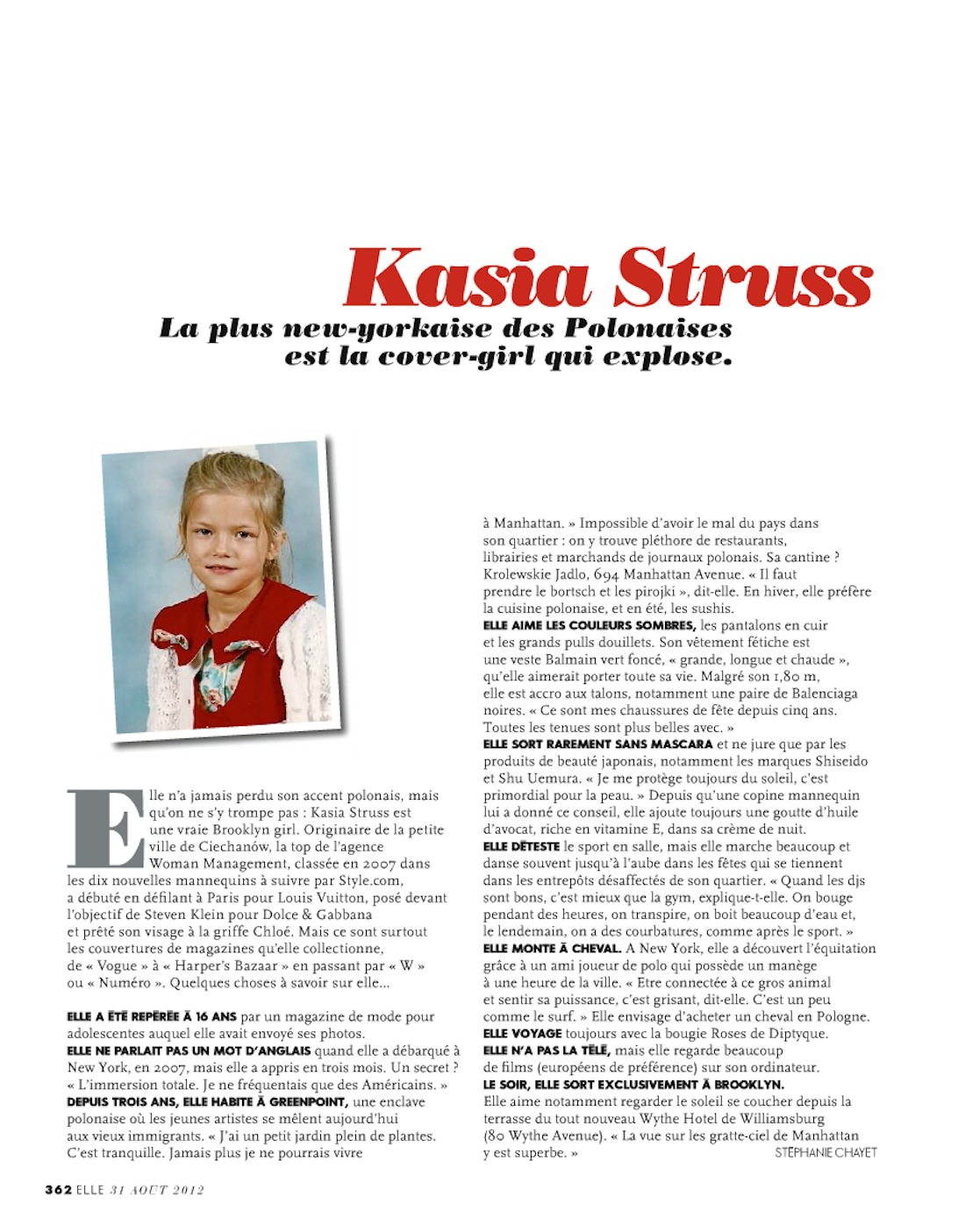 Kasia Struss

La plus new-yorkaise des Polonaises est la cover-girl qui explose.

Elle n'a jamais perdu son accent polonais, mais qu'on ne s'y trompe pas : Kasia Struss est une vraie Brooklyn girl. Originaire de la petite ville de Ciechanów, la top de l'agence Woman Management, classée en 2007 dans les dix nouvelles mannequins à suivre par Style.com, a débuté en défilant à Paris pour Louis Vuitton, posé devant l'objectif de Steven Klein pour Dolce & Gabbana et prêté son visage à la griffe Chloé. Mais ce sont surtout les couvertures de magazines qu'elle collectionne, de « Vogue » à « Harper's Bazaar » en passant par « W » ou « Numéro ». Quelques choses à savoir sur elle...

ELLE A ÉTÉ REPÉRÉE À 16 ANS par un magazine de mode pour adolescentes auquel elle avait envoyé ses photos.
ELLE NE PARLAIT PAS UN MOT D'ANGLAIS quand elle a débarqué à New York, en 2007, mais elle a appris en trois mois. Un secret ? « L'immersion totale. Je ne fréquentais que des Américains. »
DEPUIS TROIS ANS, ELLE HABITE À GREENPOINT, une enclave polonaise où les jeunes artistes se mêlent aujourd'hui aux vieux immigrants. « J'ai un petit jardin plein de plantes. C'est tranquille. Jamais plus je ne pourrais vivre à Manhattan. » Impossible d'avoir le mal du pays dans son quartier : on y trouve pléthore de restaurants, librairies et marchands de journaux polonais. Sa cantine ? Krolewskie Jadlo, 694 Manhattan Avenue. « Il faut prendre le bortsch et les pirojki », dit-elle. En hiver, elle préfère la cuisine polonaise, et en été, les sushis.
ELLE AIME LES COULEURS SOMBRES, les pantalons en cuir et les grands pulls douillets. Son vêtement fétiche est une veste Balmain vert foncé, « grande, longue et chaude », qu'elle aimerait porter toute sa vie. Malgré son 1,80 m, elle est accro aux talons, notamment une paire de Balenciaga noires. « Ce sont mes chaussures de fête depuis cinq ans. Toutes les tenues sont plus belles avec. »
ELLE SORT RAREMENT SANS MASCARA et ne jure que par les produits de beauté japonais, notamment les marques Shiseido et Shu Uemura. « Je me protège toujours du soleil, c'est primordial pour la peau. » Depuis qu'une copine mannequin lui a donné ce conseil, elle ajoute toujours une goutte d'huile d'avocat, riche en vitamine E, dans sa crème de nuit.
ELLE DÉTESTE le sport en salle, mais elle marche beaucoup et danse souvent jusqu'à l'aube dans les fêtes qui se tiennent dans les entrepôts désaffectés de son quartier. « Quand les djs sont bons, c'est mieux que la gym, explique-t-elle. On bouge pendant des heures, on transpire, on boit beaucoup d'eau et, le lendemain, on a des courbatures, comme après le sport. »
ELLE MONTE À CHEVAL. A New York, elle a découvert l'équitation grâce à un ami joueur de polo qui possède un manège à une heure de la ville. « Etre connectée à ce gros animal et sentir sa puissance, c'est grisant, dit-elle. C'est un peu comme le surf. » Elle envisage d'acheter un cheval en Pologne.
ELLE VOYAGE toujours avec la bougie Roses de Diptyque.
ELLE N'A PAS LA TÉLÉ, mais elle regarde beaucoup de films (européens de préférence) sur son ordinateur.
LE SOIR, ELLE SORT EXCLUSIVEMENT À BROOKLYN. Elle aime notamment regarder le soleil se coucher depuis la terrasse du tout nouveau Wythe Hotel de Williamsburg (80 Wythe Avenue). « La vue sur les gratte-ciel de Manhattan y est superbe. » STÉPHANIE CHAYET

362 ELLE 31 AOUT 2012